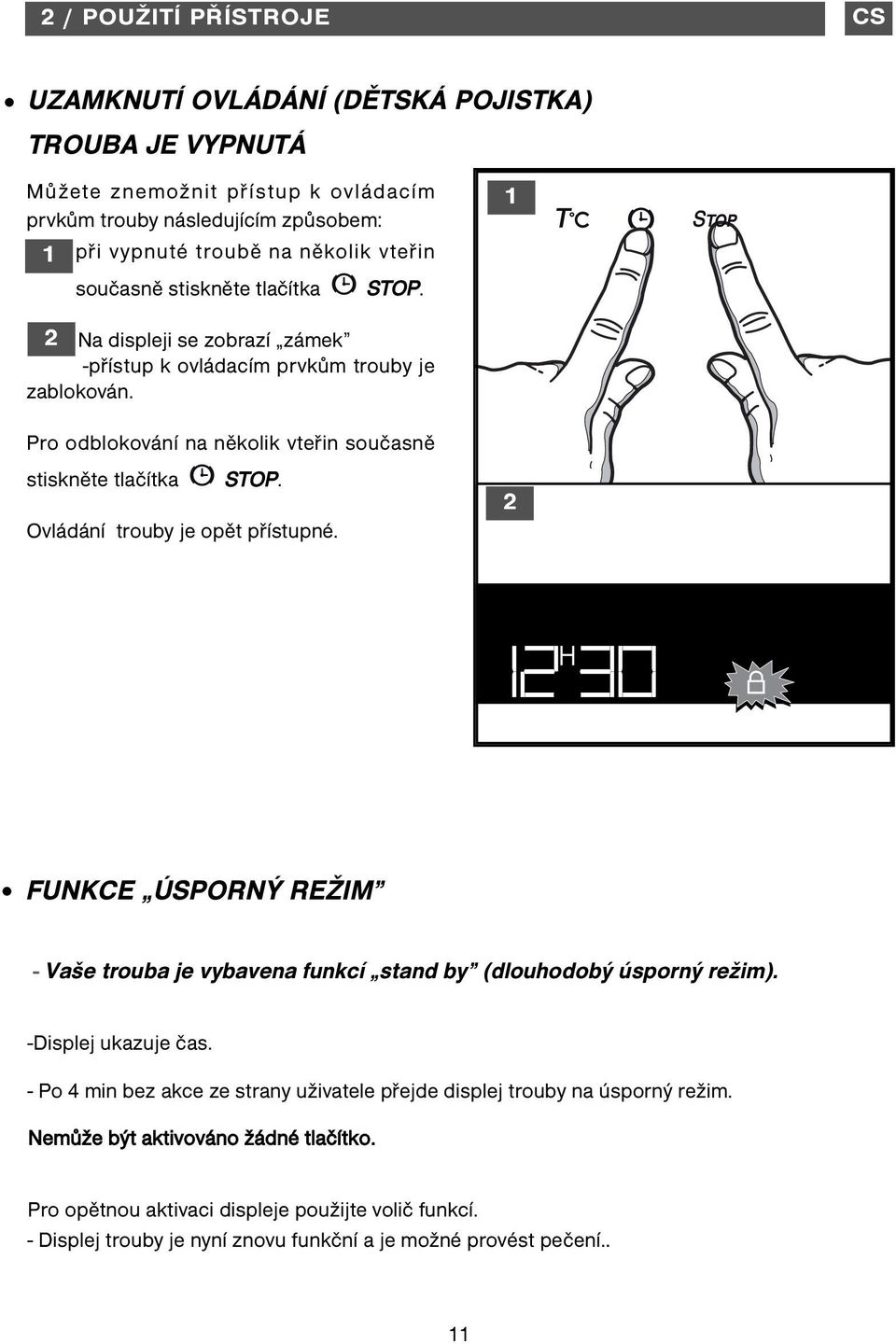 2 / POUŽITÍ PŘÍSTROJE

CS

• UZAMKNUTÍ OVLÁDÁNÍ (DĚTSKÁ POJISTKA)

TROUBA JE VYPNUTÁ

Můžete znemožnit přístup k ovládacím prvkům trouby následujícím způsobem:

1 při vypnuté troubě na několik vteřin současně stiskněte tlačítka STOP.

2 Na displeji se zobrazí „zámek” -přístup k ovládacím prvkům trouby je zablokován.

Pro odblokování na několik vteřin současně stiskněte tlačítka STOP.

Ovládání trouby je opět přístupné.

1

T°C

STOP

2

12H30

• FUNKCE „ÚSPORNÝ REŽIM”

- Vaše trouba je vybavena funkcí „stand by” (dlouhodobý úsporný režim).

-Displej ukazuje čas.

- Po 4 min bez akce ze strany uživatele přejde displej trouby na úsporný režim.

Nemůže být aktivováno žádné tlačítko.

Pro opětnou aktivaci displeje použijte volič funkcí.

- Displej trouby je nyní znovu funkční a je možné provést pečení..

11